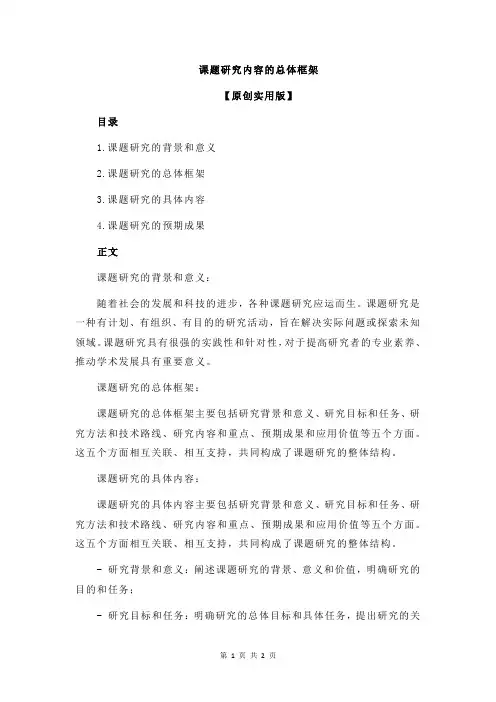 课题研究内容的总体框架

【原创实用版】

目录

1.课题研究的背景和意义

2.课题研究的总体框架

3.课题研究的具体内容

4.课题研究的预期成果

正文

课题研究的背景和意义：

随着社会的发展和科技的进步，各种课题研究应运而生。课题研究是一种有计划、有组织、有目的的研究活动，旨在解决实际问题或探索未知领域。课题研究具有很强的实践性和针对性，对于提高研究者的专业素养、推动学术发展具有重要意义。

课题研究的总体框架：

课题研究的总体框架主要包括研究背景和意义、研究目标和任务、研究方法和技术路线、研究内容和重点、预期成果和应用价值等五个方面。这五个方面相互关联、相互支持，共同构成了课题研究的整体结构。

课题研究的具体内容：

课题研究的具体内容主要包括研究背景和意义、研究目标和任务、研究方法和技术路线、研究内容和重点、预期成果和应用价值等五个方面。这五个方面相互关联、相互支持，共同构成了课题研究的整体结构。

- 研究背景和意义：阐述课题研究的背景、意义和价值，明确研究的目的和任务；

- 研究目标和任务：明确研究的总体目标和具体任务，提出研究的关

第 1 页 共 2 页